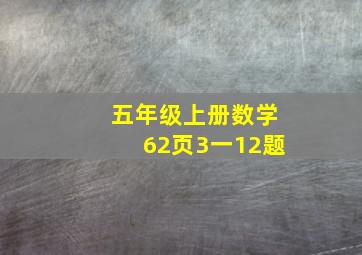 五年级上册数学
62页3一12题